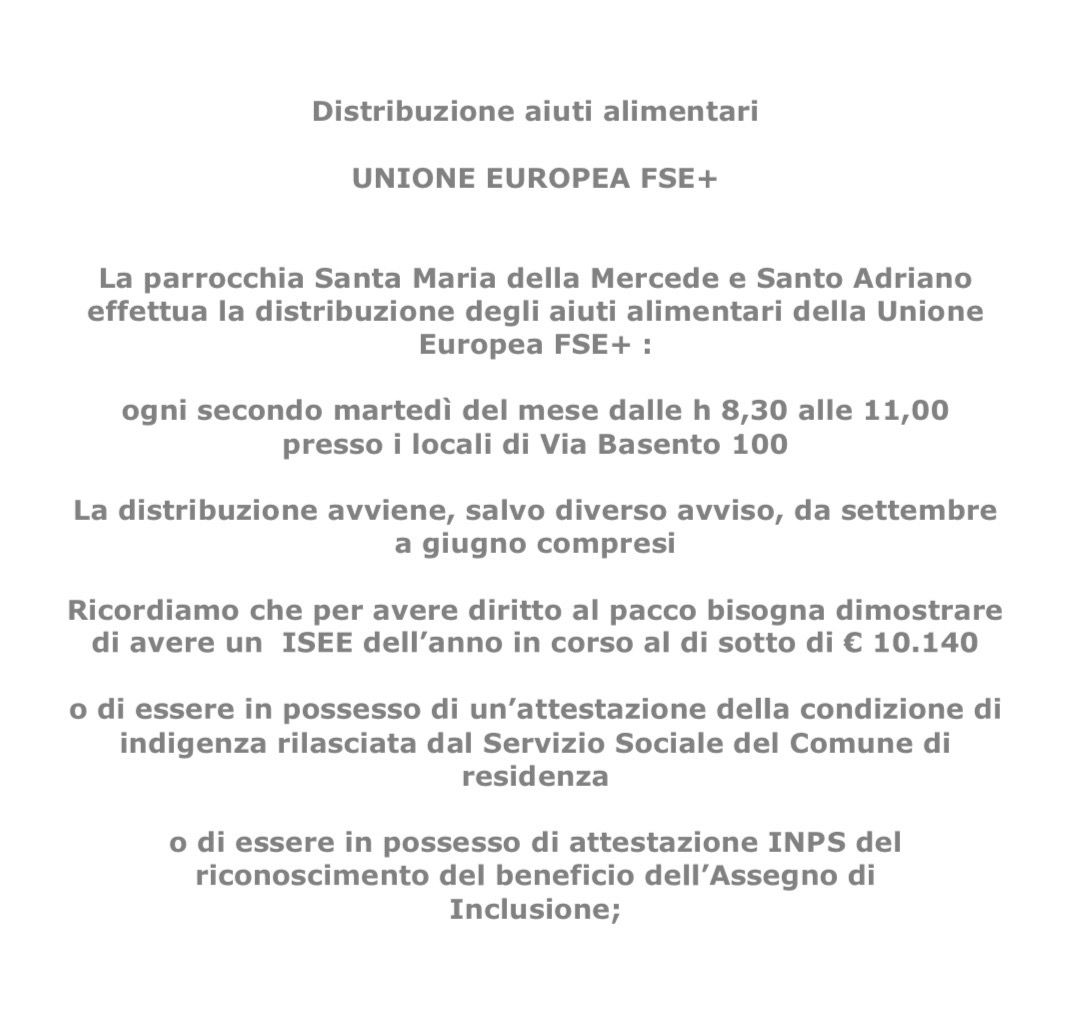 Distribuzione aiuti alimentari

UNIONE EUROPEA FSE+

La parrocchia Santa Maria della Mercede e Santo Adriano effettua la distribuzione degli aiuti alimentari della Unione Europea FSE+ :

ogni secondo martedì del mese dalle h 8,30 alle 11,00 presso i locali di Via Basento 100

La distribuzione avviene, salvo diverso avviso, da settembre a giugno compresi

Ricordiamo che per avere diritto al pacco bisogna dimostrare di avere un ISEE dell’anno in corso al di sotto di € 10.140

o di essere in possesso di un’attestazione della condizione di indigenza rilasciata dal Servizio Sociale del Comune di residenza

o di essere in possesso di attestazione INPS del riconoscimento del beneficio dell’Assegno di Inclusione;